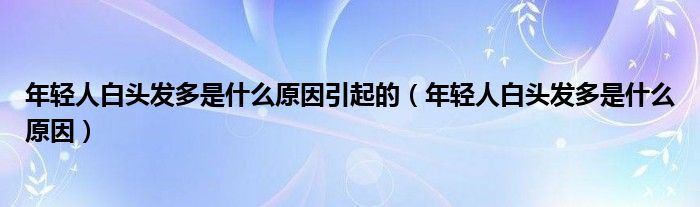 年轻人白头发多是什么原因引起的（年轻人白头发多是什么原因）